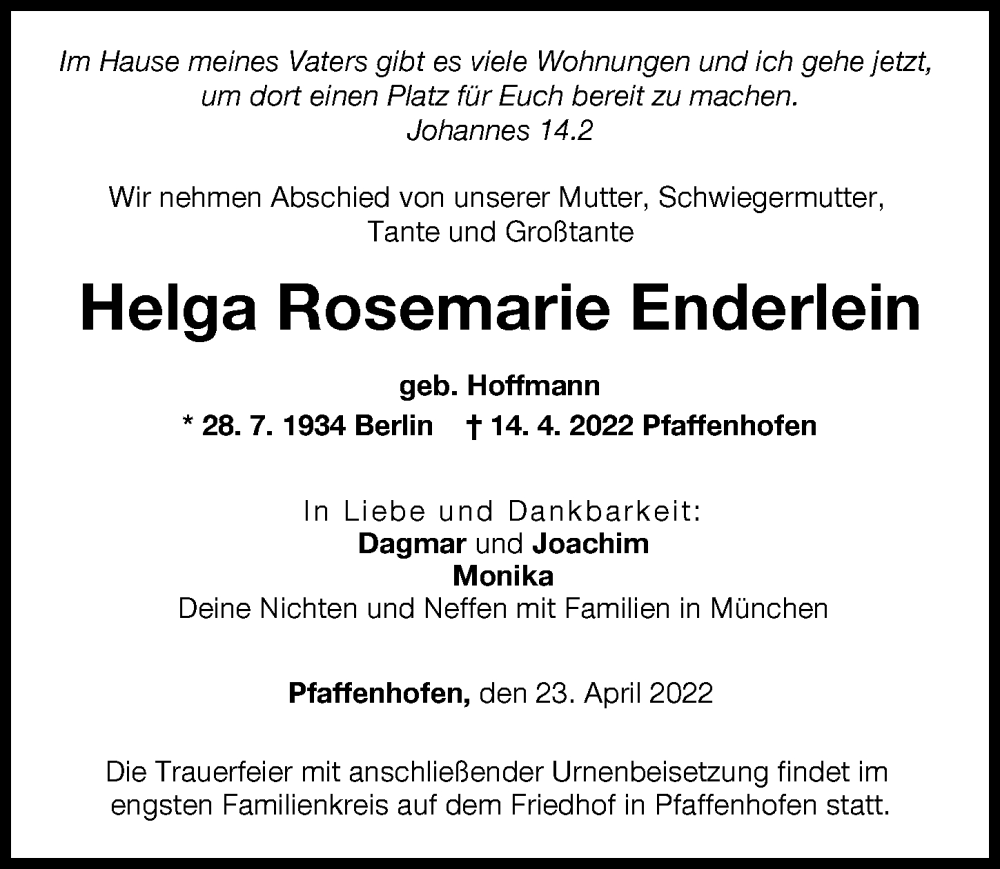 Im Hause meines Vaters gibt es viele Wohnungen und ich gehe jetzt, um dort einen Platz für Euch bereit zu machen.
Johannes 14.2

Wir nehmen Abschied von unserer Mutter, Schwiegermutter, Tante und Großtante

Helga Rosemarie Enderlein

geb. Hoffmann
* 28. 7. 1934 Berlin † 14. 4. 2022 Pfaffenhofen

In Liebe und Dankbarkeit:
Dagmar und Joachim
Monika
Deine Nichten und Neffen mit Familien in München

Pfaffenhofen, den 23. April 2022

Die Trauerfeier mit anschließender Urnenbeisetzung findet im engsten Familienkreis auf dem Friedhof in Pfaffenhofen statt.